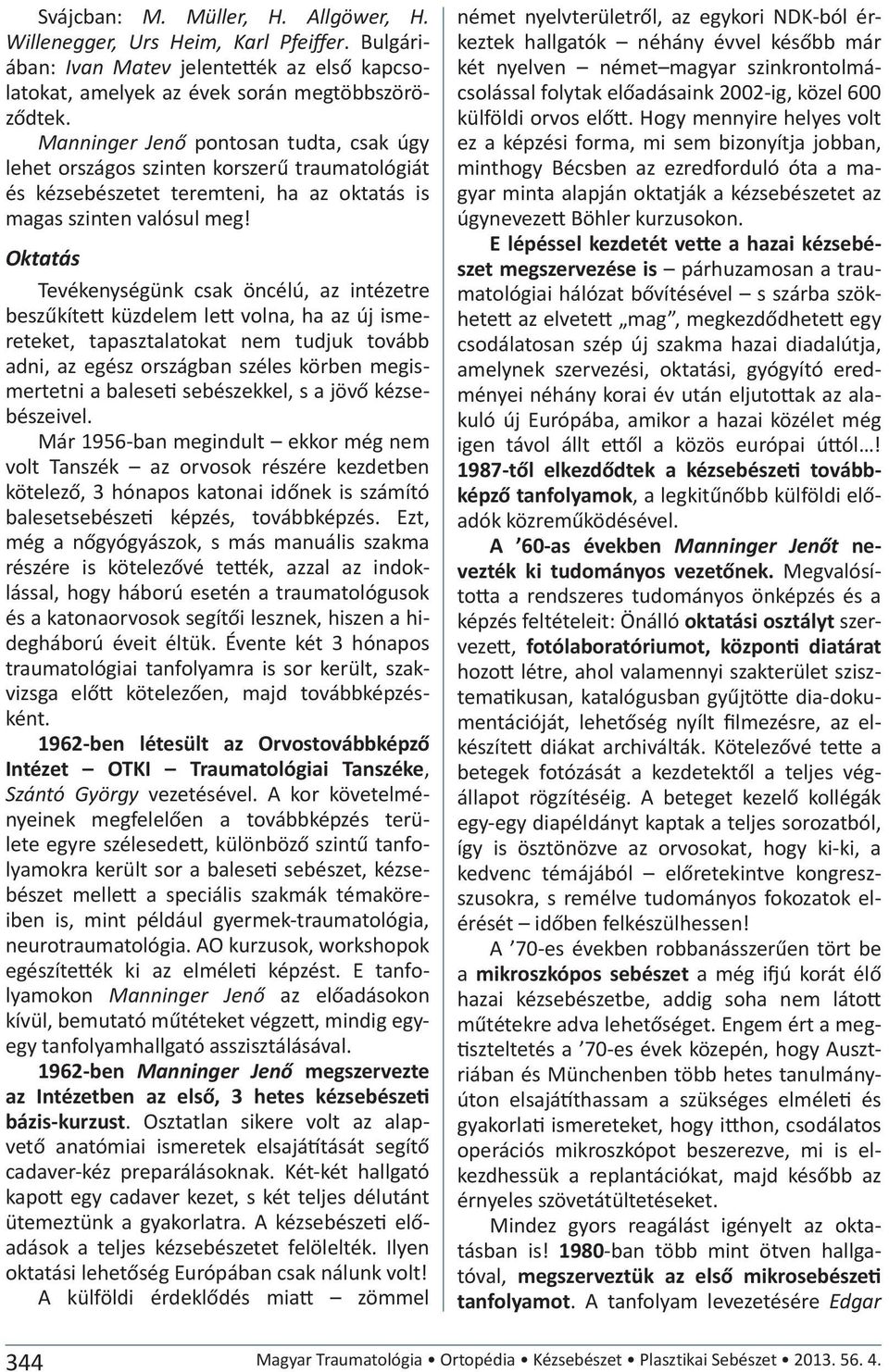 Svájcban: M. Müller, H. Allgöwer, H. Willenegger, Urs Heim, Karl Pfeiffer. Bulgáriában: Ivan Matev jelentették az első kapcsolatokat, amelyek az évek során megtöbbszöröződtek.

Manninger Jenő pontosan tudta, csak úgy lehet országos szinten korszerű traumatológiát és kézsebészetet teremteni, ha az oktatás is magas szinten valósul meg!

Oktatás

Tevékenységünk csak öncélú, az intézetre beszűkített küzdelem lett volna, ha az új ismereteket, tapasztalatokat nem tudjuk tovább adni, az egész országban széles körben megismertetni a baleseti sebészekkel, s a jövő kézsebészeivel.

Már 1956-ban megindult – ekkor még nem volt Tanszék – az orvosok részére kezdetben kötelező, 3 hónapos katonai időnek is számító balesetsebészeti képzés, továbbképzés. Ezt, még a nőgyógyászok, s más manuális szakma részére is kötelezővé tették, azzal az indoklással, hogy háború esetén a traumatológusok és a katonaorvosok segítői lesznek, hiszen a hidegháború éveit éltük. Évente két 3 hónapos traumatológiai tanfolyamra is sor került, szakvizsga előtt kötelezően, majd továbbképzésként.

1962-ben létesült az Orvostovábbképző Intézet – OTKI – Traumatológiai Tanszéke, Szántó György vezetésével. A kor követelményeinek megfelelően a továbbképzés területe egyre szélesedett, különböző szintű tanfolyamokra került sor a baleseti sebészet, kézsebészet mellett a speciális szakmák témaköreiben is, mint például gyermek-traumatológia, neurotraumatológia. AO kurzusok, workshopok egészítették ki az elméleti képzést. E tanfolyamokon Manninger Jenő az előadásokon kívül, bemutató műtéteket végzett, mindig egy-egy tanfolyamhallgató asszisztálásával.

1962-ben Manninger Jenő megszervezte az Intézetben az első, 3 hetes kézsebészeti bázis-kurzust. Osztatlan sikere volt az alapvető anatómiai ismeretek elsajátítását segítő cadaver-kéz preparálásoknak. Két-két hallgató kapott egy cadaver kezet, s két teljes délutánt ütemeztünk a gyakorlatra. A kézsebészeti előadások a teljes kézsebészetet felölelték. Ilyen oktatási lehetőség Európában csak nálunk volt!

A külföldi érdeklődés miatt – zömmel német nyelvterületről, az egykori NDK-ból érkeztek hallgatók – néhány évvel később már két nyelven – német–magyar szinkrontolmácsolással folytak előadásaink 2002-ig, közel 600 külföldi orvos előtt. Hogy mennyire helyes volt ez a képzési forma, mi sem bizonyítja jobban, minthogy Bécsben az ezredforduló óta a magyar minta alapján oktatják a kézsebészetet az úgynevezett Böhler kurzusokon.

E lépéssel kezdetét vette a hazai kézsebészet megszervezése is – párhuzamosan a traumatológiai hálózat bővítésével – s szárba szökhetett az elvetett „mag”, megkezdődhetett egy csodálatosan szép új szakma hazai diadalútja, amelynek szervezési, oktatási, gyógyító eredményei néhány korai év után eljutottak az alakuló új Európába, amikor a hazai közélet még igen távol állt ettől a közös európai úttól…! 1987-től elkezdődtek a kézsebészeti továbbképző tanfolyamok, a legkitűnőbb külföldi előadók közreműködésével.

A ’60-as években Manninger Jenőt nevezték ki tudományos vezetőnek. Megvalósította a rendszeres tudományos önképzés és a képzés feltételeit: Önálló oktatási osztályt szervezett, fotólaboratóriumot, központi diatárat hozott létre, ahol valamennyi szakterület szisztematikusan, katalógusban gyűjtötte dia-dokumentációját, lehetőség nyílt filmezésre, az elkészített diákat archiválták. Kötelezővé tette a betegek fotózását a kezdetektől a teljes végállapot rögzítéséig. A beteget kezelő kollégák egy-egy diapéldányt kaptak a teljes sorozatból, így is ösztönözve az orvosokat, hogy ki-ki, a kedvenc témájából – előretekintve kongresszusokra, s remélve tudományos fokozatok elérését – időben felkészülhessen!

A ’70-es években robbanásszerűen tört be a mikroszkópos sebészet a még ifjú korát élő hazai kézsebészetbe, addig soha nem látott műtétekre adva lehetőséget. Engem ért a megtiszteltetés a ’70-es évek közepén, hogy Ausztriában és Münchenben több hetes tanulmányúton elsajátíthassam a szükséges elméleti és gyakorlati ismereteket, hogy itthon, csodálatos operációs mikroszkópot beszerezve, mi is elkezdhessük a replantációkat, majd később az érnyeles szövetátültetéseket.

Mindez gyors reagálást igényelt az oktatásban is! 1980-ban több mint ötven hallgatóval, megszerveztük az első mikrosebészeti tanfolyamot. A tanfolyam levezetésére Edgar

344 Magyar Traumatológia • Ortopédia • Kézsebészet • Plasztikai Sebészet • 2013. 56. 4.